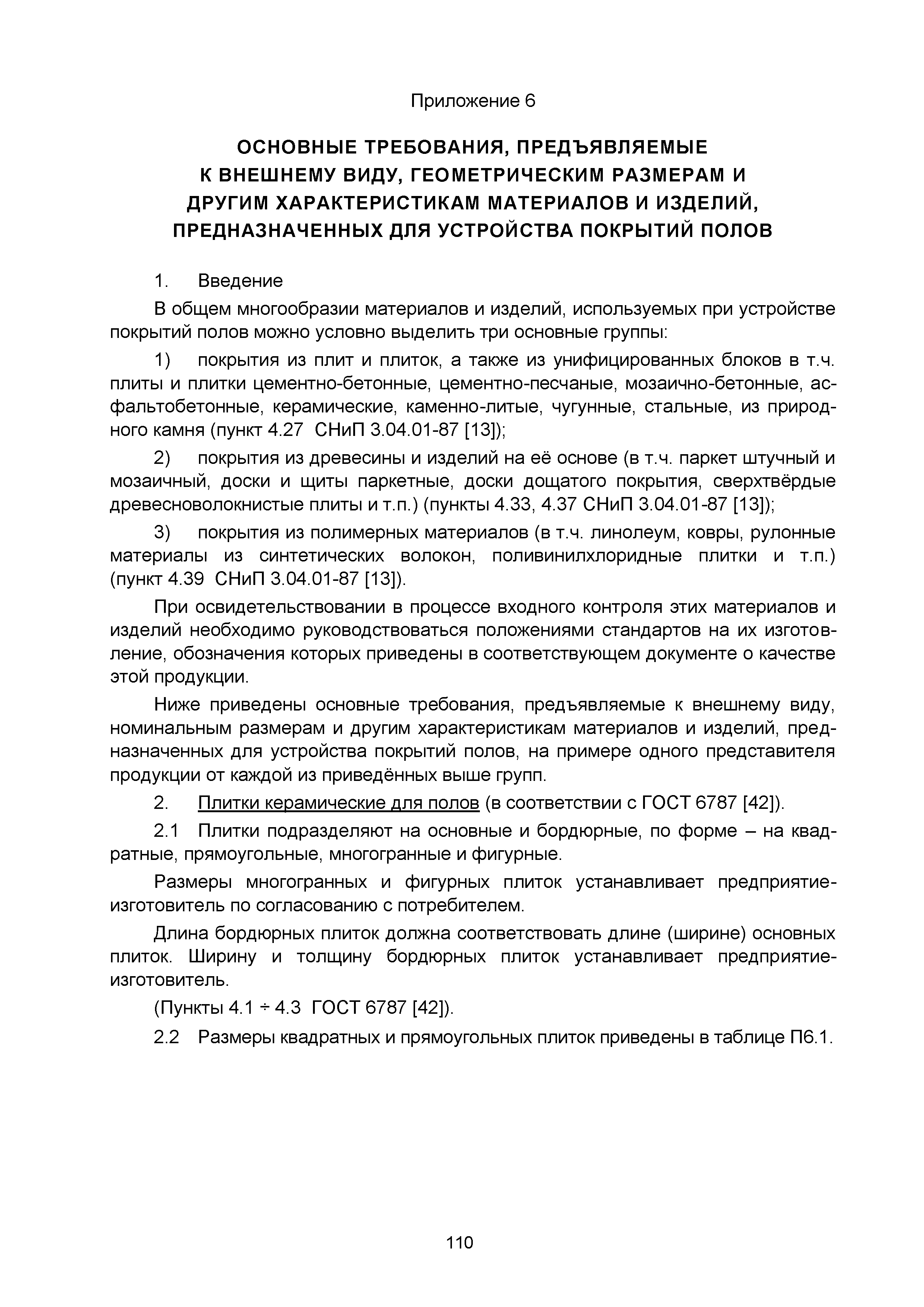 Приложение 6

ОСНОВНЫЕ ТРЕБОВАНИЯ, ПРЕДЪЯВЛЯЕМЫЕ К ВНЕШНЕМУ ВИДУ, ГЕОМЕТРИЧЕСКИМ РАЗМЕРАМ И ДРУГИМ ХАРАКТЕРИСТИКАМ МАТЕРИАЛОВ И ИЗДЕЛИЙ, ПРЕДНАЗНАЧЕННЫХ ДЛЯ УСТРОЙСТВА ПОКРЫТИЙ ПОЛОВ

1. Введение

В общем многообразии материалов и изделий, используемых при устройстве покрытий полов можно условно выделить три основные группы:

1) покрытия из плит и плиток, а также из унифицированных блоков в т.ч. плиты и плитки цементно-бетонные, цементно-песчаные, мозаично-бетонные, асфальтобетонные, керамические, каменно-литые, чугунные, стальные, из природного камня (пункт 4.27 СНиП 3.04.01-87 [13]);

2) покрытия из древесины и изделий на её основе (в т.ч. паркет штучный и мозаичный, доски и щиты паркетные, доски дощатого покрытия, сверхтвёрдые древесноволокнистые плиты и т.п.) (пункты 4.33, 4.37 СНиП 3.04.01-87 [13]);

3) покрытия из полимерных материалов (в т.ч. линолеум, ковры, рулонные материалы из синтетических волокон, поливинилхлоридные плитки и т.п.) (пункт 4.39 СНиП 3.04.01-87 [13]).

При освидетельствовании в процессе входного контроля этих материалов и изделий необходимо руководствоваться положениями стандартов на их изготовление, обозначения которых приведены в соответствующем документе о качестве этой продукции.

Ниже приведены основные требования, предъявляемые к внешнему виду, номинальным размерам и другим характеристикам материалов и изделий, предназначенных для устройства покрытий полов, на примере одного представителя продукции от каждой из приведённых выше групп.

2. Плитки керамические для полов (в соответствии с ГОСТ 6787 [42]).

2.1 Плитки подразделяют на основные и бордюрные, по форме – на квадратные, прямоугольные, многогранные и фигурные.

Размеры многогранных и фигурных плиток устанавливает предприятие-изготовитель по согласованию с потребителем.

Длина бордюрных плиток должна соответствовать длине (ширине) основных плиток. Ширину и толщину бордюрных плиток устанавливает предприятие-изготовитель.

(Пункты 4.1 ÷ 4.3 ГОСТ 6787 [42]).

2.2 Размеры квадратных и прямоугольных плиток приведены в таблице П6.1.

110